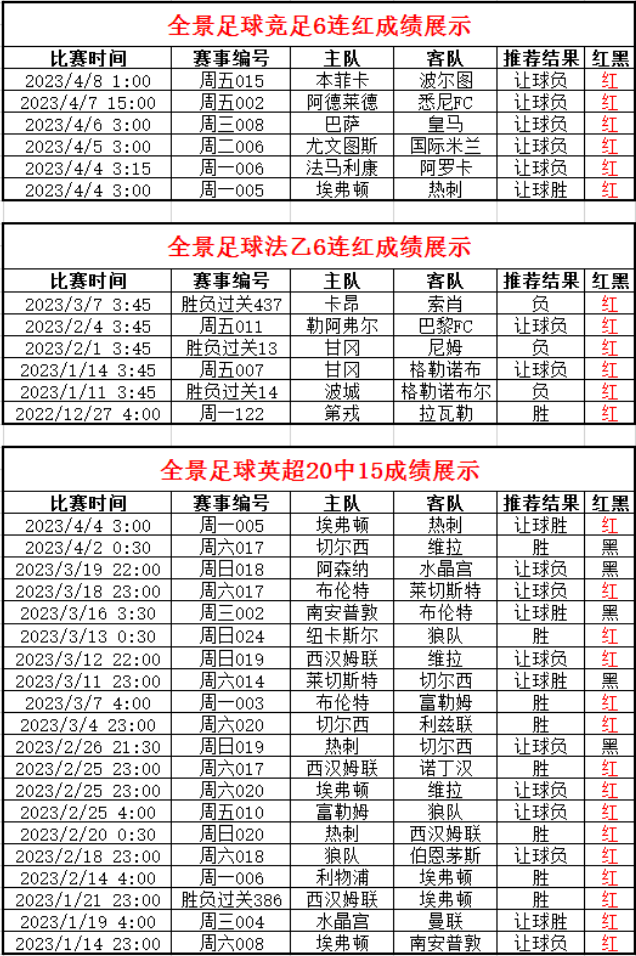 全景足球竞足6连红成绩展示

| 比赛时间 | 赛事编号 | 主队 | 客队 | 推荐结果 | 红黑 |
|---|---|---|---|---|---|
| 2023/4/8 1:00 | 周五015 | 本菲卡 | 波尔图 | 让球负 | 红 |
| 2023/4/7 15:00 | 周五002 | 阿德莱德 | 悉尼FC | 让球负 | 红 |
| 2023/4/6 3:00 | 周三008 | 巴萨 | 皇马 | 让球负 | 红 |
| 2023/4/5 3:00 | 周二006 | 尤文图斯 | 国际米兰 | 让球负 | 红 |
| 2023/4/4 3:15 | 周一006 | 法马利康 | 阿罗卡 | 让球负 | 红 |
| 2023/4/4 3:00 | 周一005 | 埃弗顿 | 热刺 | 让球胜 | 红 |

全景足球法乙6连红成绩展示

| 比赛时间 | 赛事编号 | 主队 | 客队 | 推荐结果 | 红黑 |
|---|---|---|---|---|---|
| 2023/3/7 3:45 | 胜负过关437 | 卡昂 | 索肖 | 负 | 红 |
| 2023/2/4 3:45 | 周五011 | 勒阿弗尔 | 巴黎FC | 让球负 | 红 |
| 2023/2/1 3:45 | 胜负过关13 | 甘冈 | 尼姆 | 负 | 红 |
| 2023/1/14 3:45 | 周五007 | 甘冈 | 格勒诺布 | 让球负 | 红 |
| 2023/1/11 3:45 | 胜负过关14 | 波城 | 格勒诺布尔 | 负 | 红 |
| 2022/12/27 4:00 | 周一122 | 第戎 | 拉瓦勒 | 胜 | 红 |

全景足球英超20中15成绩展示

| 比赛时间 | 赛事编号 | 主队 | 客队 | 推荐结果 | 红黑 |
|---|---|---|---|---|---|
| 2023/4/4 3:00 | 周一005 | 埃弗顿 | 热刺 | 让球胜 | 红 |
| 2023/4/2 0:30 | 周六017 | 切尔西 | 维拉 | 胜 | 黑 |
| 2023/3/19 22:00 | 周日018 | 阿森纳 | 水晶宫 | 让球负 | 黑 |
| 2023/3/18 23:00 | 周六017 | 布伦特 | 莱切斯特 | 让球负 | 红 |
| 2023/3/16 3:30 | 周三002 | 南安普敦 | 布伦特 | 让球胜 | 黑 |
| 2023/3/13 0:30 | 周日024 | 纽卡斯尔 | 狼队 | 胜 | 红 |
| 2023/3/12 22:00 | 周日019 | 西汉姆联 | 维拉 | 让球负 | 红 |
| 2023/3/11 23:00 | 周六014 | 莱切斯特 | 切尔西 | 让球胜 | 黑 |
| 2023/3/7 4:00 | 周一003 | 布伦特 | 富勒姆 | 胜 | 红 |
| 2023/3/4 23:00 | 周六020 | 切尔西 | 利兹联 | 胜 | 红 |
| 2023/2/26 21:30 | 周日019 | 热刺 | 切尔西 | 让球负 | 黑 |
| 2023/2/25 23:00 | 周六017 | 西汉姆联 | 诺丁汉 | 胜 | 红 |
| 2023/2/25 23:00 | 周六020 | 埃弗顿 | 维拉 | 让球负 | 红 |
| 2023/2/25 4:00 | 周五010 | 富勒姆 | 狼队 | 让球负 | 红 |
| 2023/2/20 0:30 | 周日020 | 热刺 | 西汉姆联 | 胜 | 红 |
| 2023/2/18 23:00 | 周六018 | 狼队 | 伯恩茅斯 | 让球负 | 红 |
| 2023/2/14 4:00 | 周一006 | 利物浦 | 埃弗顿 | 胜 | 红 |
| 2023/1/21 23:00 | 胜负过关386 | 西汉姆联 | 埃弗顿 | 胜 | 红 |
| 2023/1/19 4:00 | 周三004 | 水晶宫 | 曼联 | 让球胜 | 红 |
| 2023/1/14 23:00 | 周六008 | 埃弗顿 | 南安普敦 | 让球负 | 红 |